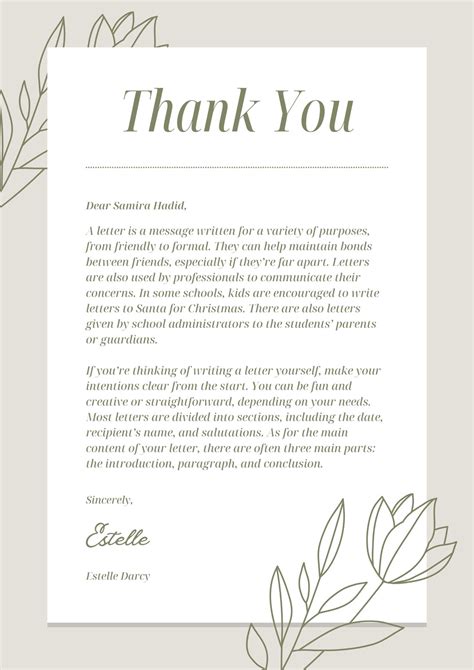 Thank You

Dear Samira Hadid,

A letter is a message written for a variety of purposes, from friendly to formal. They can help maintain bonds between friends, especially if they're far apart. Letters are also used by professionals to communicate their concerns. In some schools, kids are encouraged to write letters to Santa for Christmas. There are also letters given by school administrators to the students' parents or guardians.

If you're thinking of writing a letter yourself, make your intentions clear from the start. You can be fun and creative or straightforward, depending on your needs. Most letters are divided into sections, including the date, recipient's name, and salutations. As for the main content of your letter, there are often three main parts: the introduction, paragraph, and conclusion.

Sincerely,

Estelle

Estelle Darcy